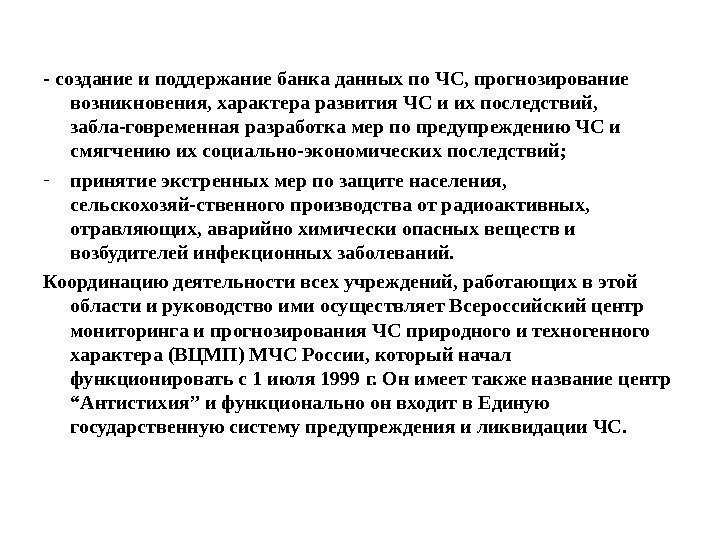 - создание и поддержание банка данных по ЧС, прогнозирование возникновения, характера развития ЧС и их последствий, забла-говременная разработка мер по предупреждению ЧС и смягчению их социально-экономических последствий;

- принятие экстренных мер по защите населения, сельскохозяй-ственного производства от радиоактивных, отравляющих, аварийно химически опасных веществ и возбудителей инфекционных заболеваний.

Координацию деятельности всех учреждений, работающих в этой области и руководство ими осуществляет Всероссийский центр мониторинга и прогнозирования ЧС природного и техногенного характера (ВЦМП) МЧС России, который начал функционировать с 1 июля 1999 г. Он имеет также название центр “Антистихия” и функционально он входит в Единую государственную систему предупреждения и ликвидации ЧС.